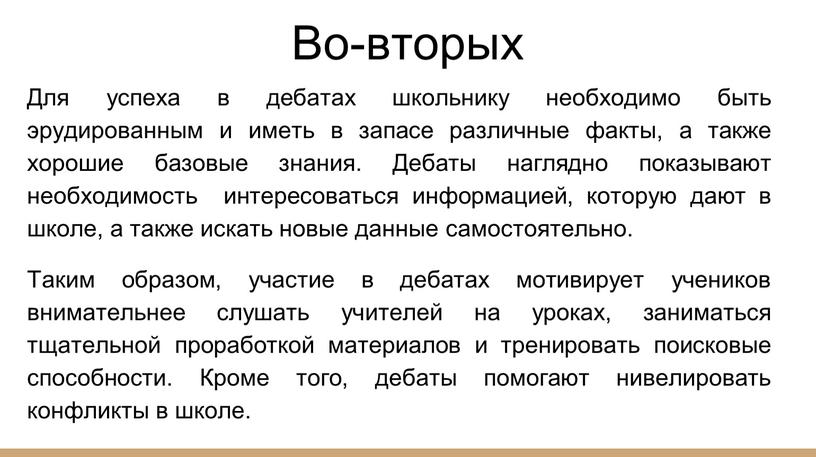 Во-вторых

Для успеха в дебатах школьнику необходимо быть эрудированным и иметь в запасе различные факты, а также хорошие базовые знания. Дебаты наглядно показывают необходимость интересоваться информацией, которую дают в школе, а также искать новые данные самостоятельно.

Таким образом, участие в дебатах мотивирует учеников внимательнее слушать учителей на уроках, заниматься тщательной проработкой материалов и тренировать поисковые способности. Кроме того, дебаты помогают нивелировать конфликты в школе.